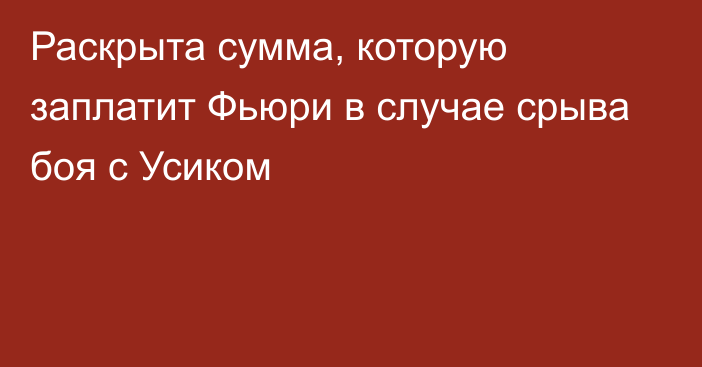 Раскрыта сумма, которую заплатит Фьюри в случае срыва боя с Усиком